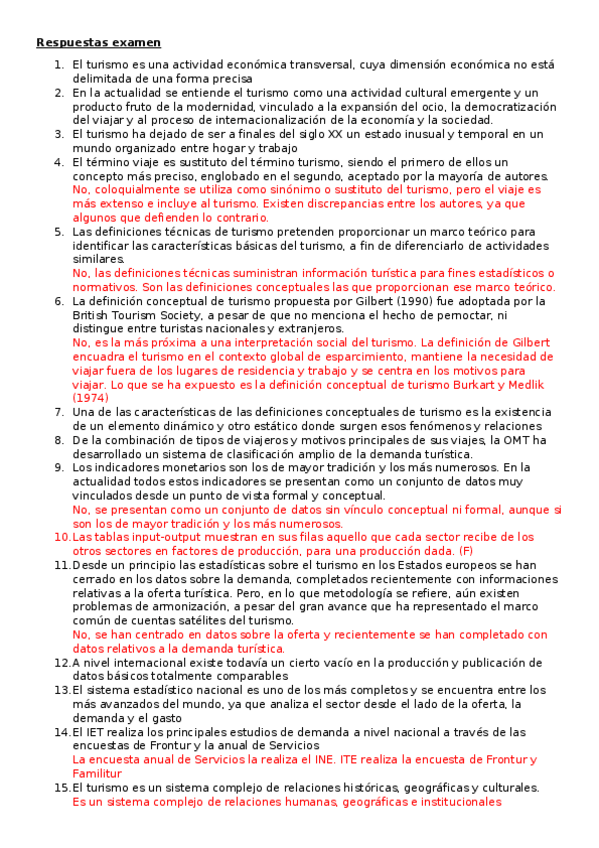 Respuestas examen

1. El turismo es una actividad económica transversal, cuya dimensión económica no está delimitada de una forma precisa
2. En la actualidad se entiende el turismo como una actividad cultural emergente y un producto fruto de la modernidad, vinculado a la expansión del ocio, la democratización del viajar y al proceso de internacionalización de la economía y la sociedad.
3. El turismo ha dejado de ser a finales del siglo XX un estado inusual y temporal en un mundo organizado entre hogar y trabajo
4. El término viaje es sustituto del término turismo, siendo el primero de ellos un concepto más preciso, englobado en el segundo, aceptado por la mayoría de autores. No, coloquialmente se utiliza como sinónimo o sustituto del turismo, pero el viaje es más extenso e incluye al turismo. Existen discrepancias entre los autores, ya que algunos que defienden lo contrario.
5. Las definiciones técnicas de turismo pretenden proporcionar un marco teórico para identificar las características básicas del turismo, a fin de diferenciarlo de actividades similares.
No, las definiciones técnicas suministran información turística para fines estadísticos o normativos. Son las definiciones conceptuales las que proporcionan ese marco teórico.
6. La definición conceptual de turismo propuesta por Gilbert (1990) fue adoptada por la British Tourism Society, a pesar de que no menciona el hecho de pernoctar, ni distingue entre turistas nacionales y extranjeros.
No, es la más próxima a una interpretación social del turismo. La definición de Gilbert encuadra el turismo en el contexto global de esparcimiento, mantiene la necesidad de viajar fuera de los lugares de residencia y trabajo y se centra en los motivos para viajar. Lo que se ha expuesto es la definición conceptual de turismo Burkart y Medlik (1974)
7. Una de las características de las definiciones conceptuales de turismo es la existencia de un elemento dinámico y otro estático donde surgen esos fenómenos y relaciones
8. De la combinación de tipos de viajeros y motivos principales de sus viajes, la OMT ha desarrollado un sistema de clasificación amplio de la demanda turística.
9. Los indicadores monetarios son los de mayor tradición y los más numerosos. En la actualidad todos estos indicadores se presentan como un conjunto de datos muy vinculados desde un punto de vista formal y conceptual.
No, se presentan como un conjunto de datos sin vínculo conceptual ni formal, aunque si son los de mayor tradición y los más numerosos.
10. Las tablas input-output muestran en sus filas aquello que cada sector recibe de los otros sectores en factores de producción, para una producción dada. (F)
11. Desde un principio las estadísticas sobre el turismo en los Estados europeos se han cerrado en los datos sobre la demanda, completados recientemente con informaciones relativas a la oferta turística. Pero, en lo que metodología se refiere, aún existen problemas de armonización, a pesar del gran avance que ha representado el marco común de cuentas satélites del turismo.
No, se han centrado en datos sobre la oferta y recientemente se han completado con datos relativos a la demanda turística.
12. A nivel internacional existe todavía un cierto vacío en la producción y publicación de datos básicos totalmente comparables
13. El sistema estadístico nacional es uno de los más completos y se encuentra entre los más avanzados del mundo, ya que analiza el sector desde el lado de la oferta, la demanda y el gasto
14. El IET realiza los principales estudios de demanda a nivel nacional a través de las encuestas de Frontur y la anual de Servicios
La encuesta anual de Servicios la realiza el INE. ITE realiza la encuesta de Frontur y Familitur
15. El turismo es un sistema complejo de relaciones históricas, geográficas y culturales.
Es un sistema complejo de relaciones humanas, geográficas e institucionales